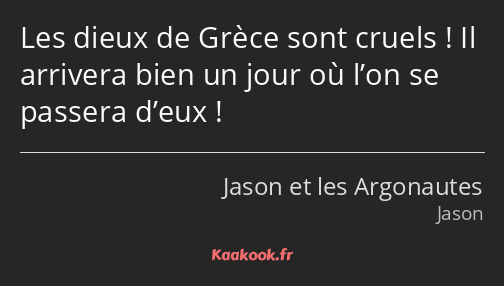 Les dieux de Grèce sont cruels ! Il arrivera bien un jour où l’on se passera d’eux !

Jason et les Argonautes
Jason

Kaakook.fr